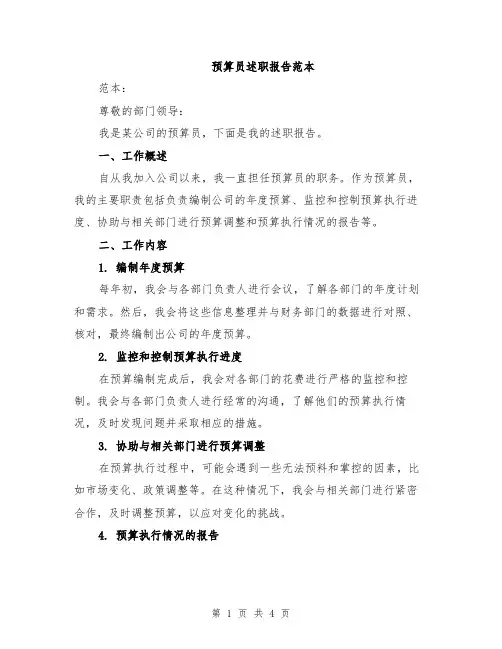 预算员述职报告范本

范本：

尊敬的部门领导：

我是某公司的预算员，下面是我的述职报告。

一、工作概述

自从我加入公司以来，我一直担任预算员的职务。作为预算员，我的主要职责包括负责编制公司的年度预算、监控和控制预算执行进度、协助与相关部门进行预算调整和预算执行情况的报告等。

二、工作内容

1. 编制年度预算

每年初，我会与各部门负责人进行会议，了解各部门的年度计划和需求。然后，我会将这些信息整理并与财务部门的数据进行对照、核对，最终编制出公司的年度预算。

2. 监控和控制预算执行进度

在预算编制完成后，我会对各部门的花费进行严格的监控和控制。我会与各部门负责人进行经常的沟通，了解他们的预算执行情况，及时发现问题并采取相应的措施。

3. 协助与相关部门进行预算调整

在预算执行过程中，可能会遇到一些无法预料和掌控的因素，比如市场变化、政策调整等。在这种情况下，我会与相关部门进行紧密合作，及时调整预算，以应对变化的挑战。

4. 预算执行情况的报告

第 1 页 共 4 页